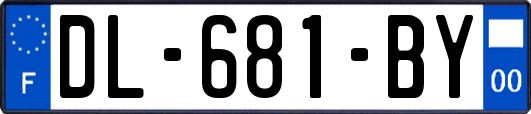 F
DL-681-BY
00